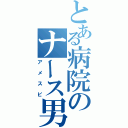 とある病院のナース男
アメスピ